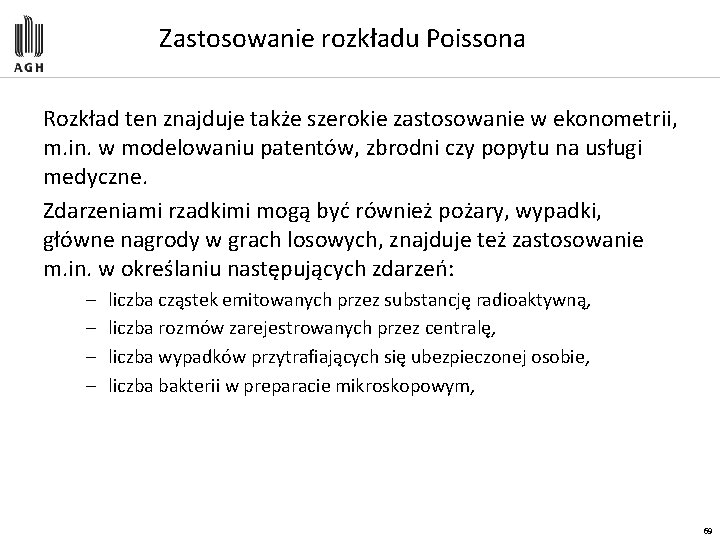 AGH

Zastosowanie rozkładu Poissona

Rozkład ten znajduje także szerokie zastosowanie w ekonometrii, m.in. w modelowaniu patentów, zbrodni czy popytu na usługi medyczne.

Zdarzeniami rzadkimi mogą być również pożary, wypadki, główne nagrody w grach losowych, znajduje też zastosowanie m.in. w określaniu następujących zdarzeń:

– liczba cząstek emitowanych przez substancję radioaktywną,
– liczba rozmów zarejestrowanych przez centralę,
– liczba wypadków przytrafiających się ubezpieczonej osobie,
– liczba bakterii w preparacie mikroskopowym,

69